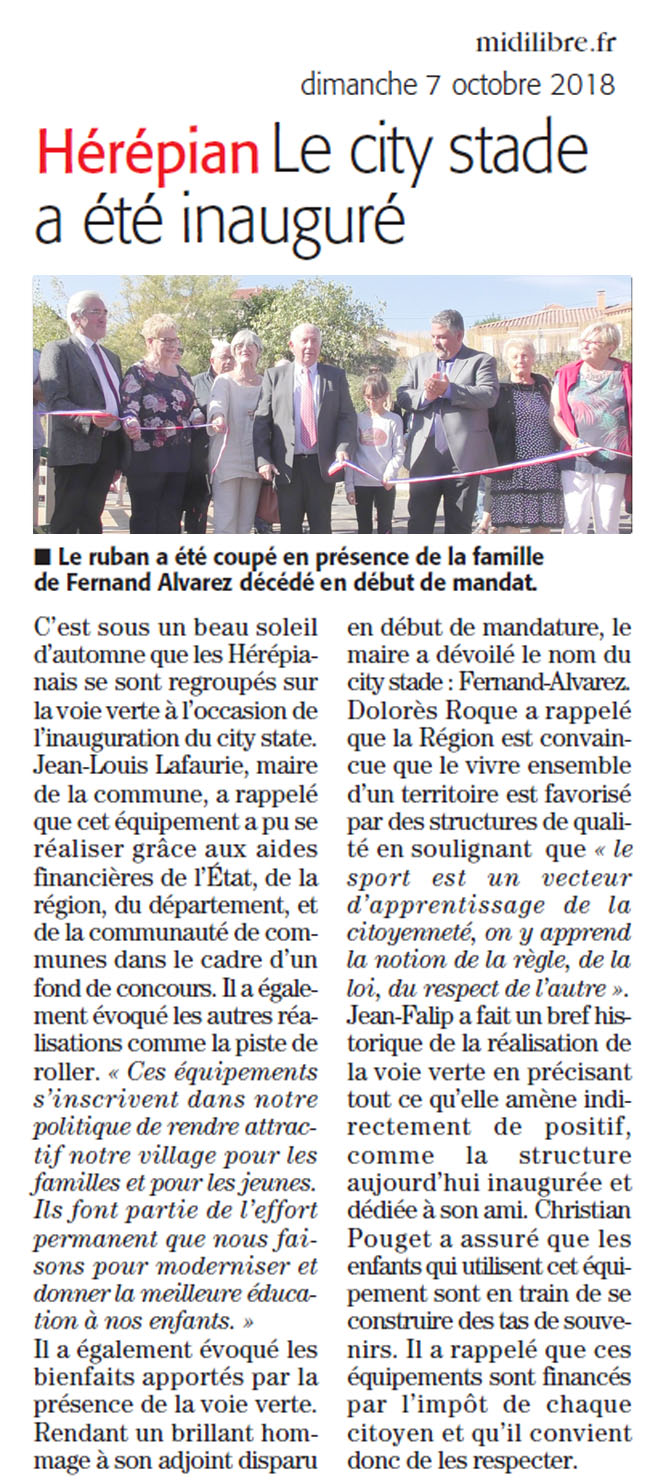 midilibre.fr
dimanche 7 octobre 2018

Hérépian Le city stade a été inauguré

■ Le ruban a été coupé en présence de la famille de Fernand Alvarez décédé en début de mandat.

C'est sous un beau soleil d'automne que les Hérépianais se sont regroupés sur la voie verte à l'occasion de l'inauguration du city state. Jean-Louis Lafaurie, maire de la commune, a rappelé que cet équipement a pu se réaliser grâce aux aides financières de l'État, de la région, du département, et de la communauté de communes dans le cadre d'un fond de concours. Il a également évoqué les autres réalisations comme la piste de roller. « Ces équipements s'inscrivent dans notre politique de rendre attractif notre village pour les familles et pour les jeunes. Ils font partie de l'effort permanent que nous faisons pour moderniser et donner la meilleure éducation à nos enfants. »
Il a également évoqué les bienfaits apportés par la présence de la voie verte. Rendant un brillant hommage à son adjoint disparu en début de mandature, le maire a dévoilé le nom du city stade : Fernand-Alvarez. Dolorès Roque a rappelé que la Région est convaincue que le vivre ensemble d'un territoire est favorisé par des structures de qualité en soulignant que « le sport est un vecteur d'apprentissage de la citoyenneté, on y apprend la notion de la règle, de la loi, du respect de l'autre ». Jean-Falip a fait un bref historique de la réalisation de la voie verte en précisant tout ce qu'elle amène indirectement de positif, comme la structure aujourd'hui inaugurée et dédiée à son ami. Christian Pouget a assuré que les enfants qui utilisent cet équipement sont en train de se construire des tas de souvenirs. Il a rappelé que ces équipements sont financés par l'impôt de chaque citoyen et qu'il convient donc de les respecter.